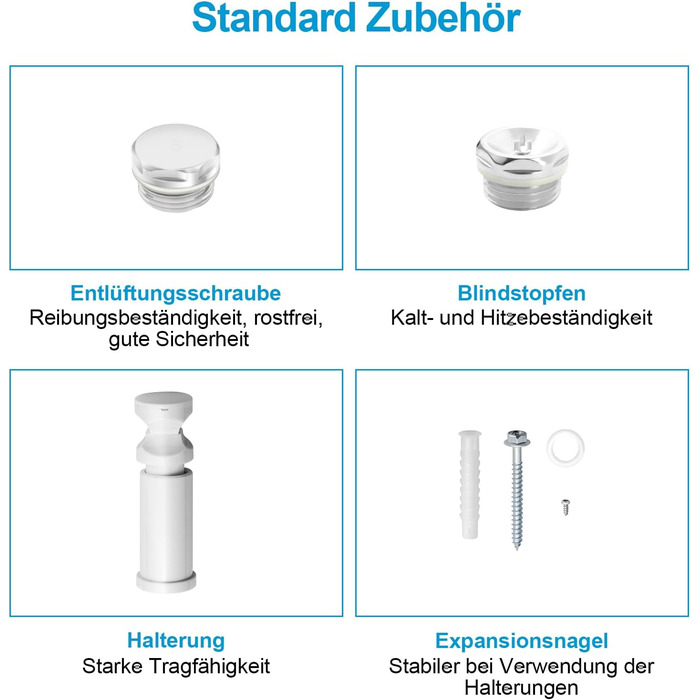 Standard Zubehör

Entlüftungsschraube
Reibungsbeständigkeit, rostfrei, gute Sicherheit

Blindstopfen
Kalt- und Hitzebeständigkeit

Halterung
Starke Tragfähigkeit

Expansionsnagel
Stabiler bei Verwendung der Halterungen